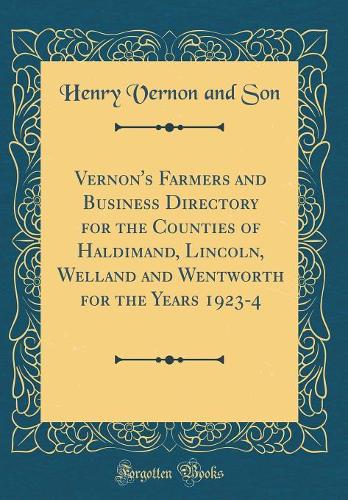 Henry Vernon and Son

Vernon's Farmers and Business Directory for the Counties of Haldimand, Lincoln, Welland and Wentworth for the Years 1923-4

Forgotten Books